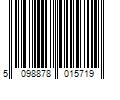 5 098878 015719